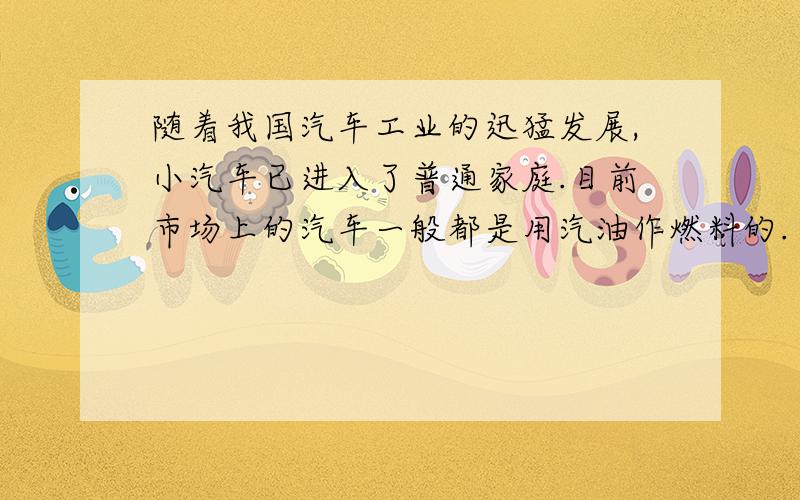 随着我国汽车工业的迅猛发展，小汽车已进入了普通家庭.目前市场上的汽车一般都是用汽油作燃料的.